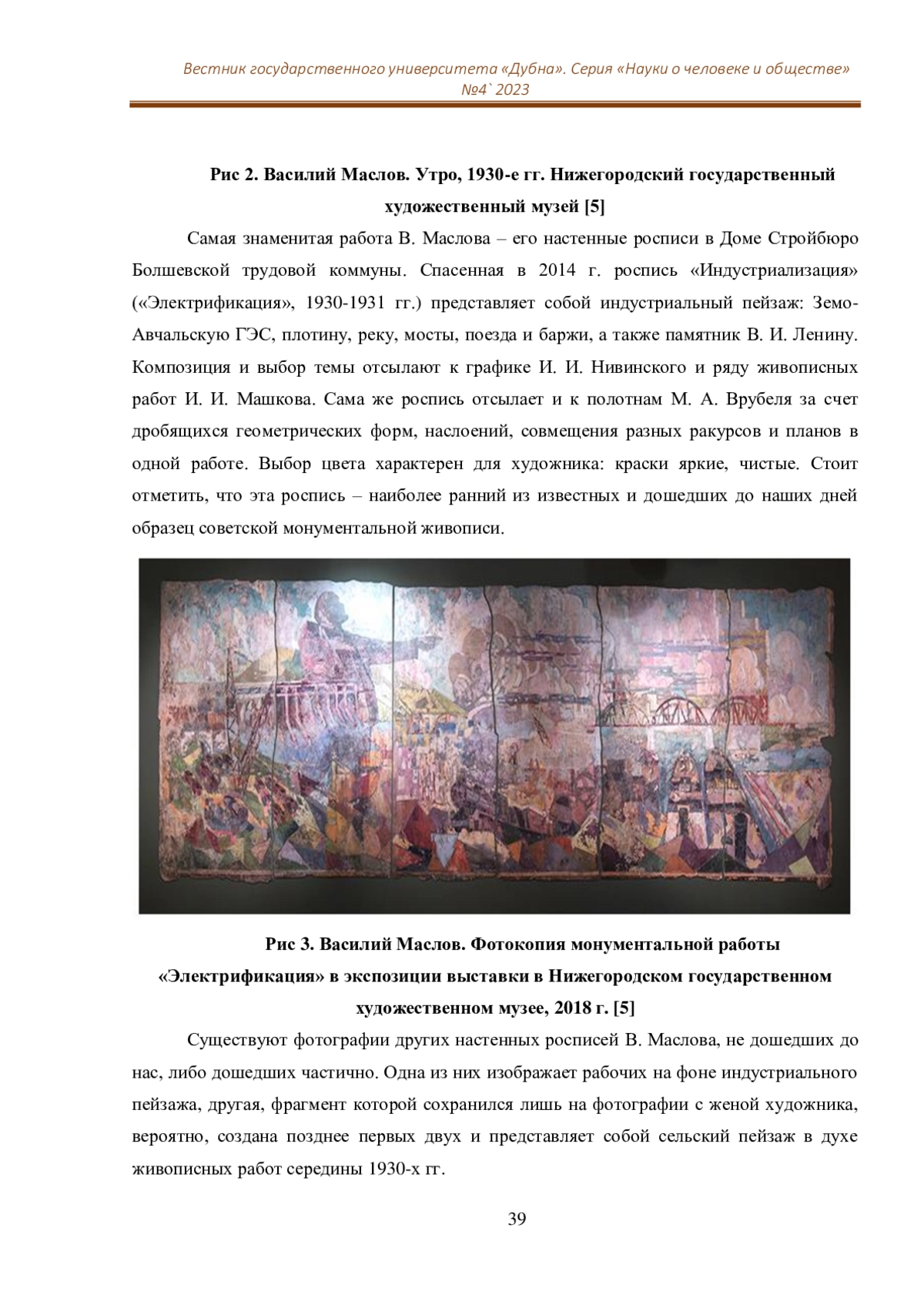 Вестник государственного университета «Дубна». Серия «Науки о человеке и обществе» №4` 2023

Рис 2. Василий Маслов. Утро, 1930-е гг. Нижегородский государственный художественный музей [5]

Самая знаменитая работа В. Маслова – его настенные росписи в Доме Стройбюро Болшевской трудовой коммуны. Спасенная в 2014 г. роспись «Индустриализация» («Электрификация», 1930-1931 гг.) представляет собой индустриальный пейзаж: Земо-Авчальскую ГЭС, плотину, реку, мосты, поезда и баржи, а также памятник В. И. Ленину. Композиция и выбор темы отсылают к графике И. И. Нивинского и ряду живописных работ И. И. Машкова. Сама же роспись отсылает и к полотнам М. А. Врубеля за счет дробящихся геометрических форм, наслоений, совмещения разных ракурсов и планов в одной работе. Выбор цвета характерен для художника: краски яркие, чистые. Стоит отметить, что эта роспись – наиболее ранний из известных и дошедших до наших дней образец советской монументальной живописи.

Рис 3. Василий Маслов. Фотокопия монументальной работы «Электрификация» в экспозиции выставки в Нижегородском государственном художественном музее, 2018 г. [5]

Существуют фотографии других настенных росписей В. Маслова, не дошедших до нас, либо дошедших частично. Одна из них изображает рабочих на фоне индустриального пейзажа, другая, фрагмент которой сохранился лишь на фотографии с женой художника, вероятно, создана позднее первых двух и представляет собой сельский пейзаж в духе живописных работ середины 1930-х гг.

39